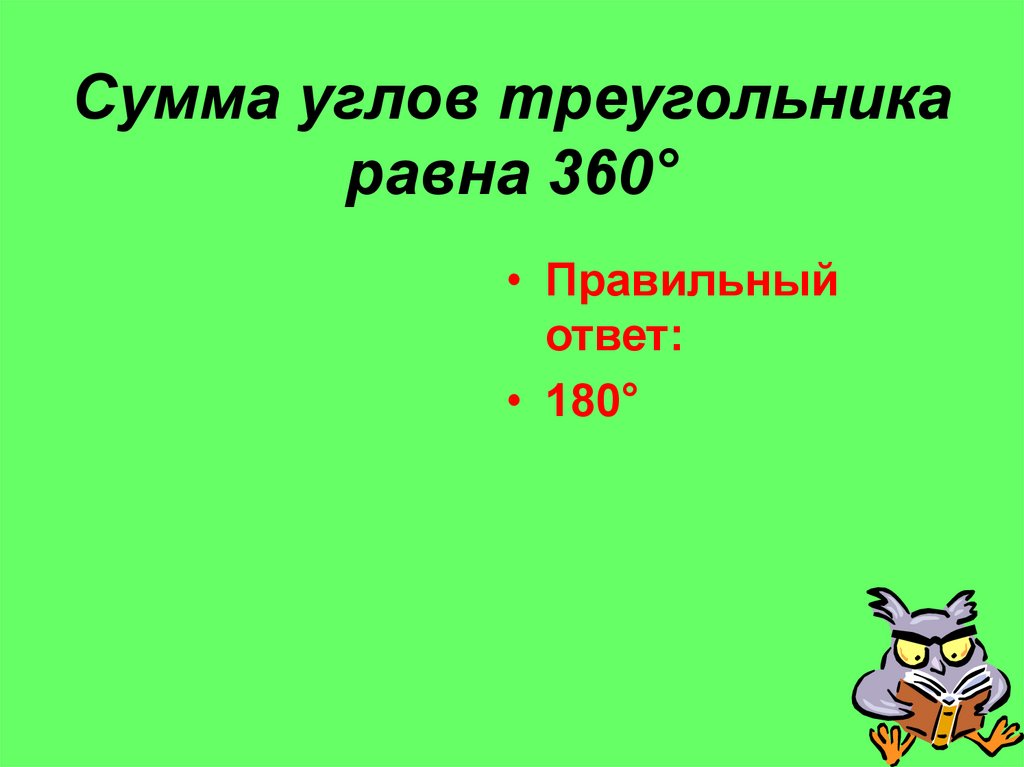 Сумма углов треугольника равна 360°

• Правильный ответ:
• 180°